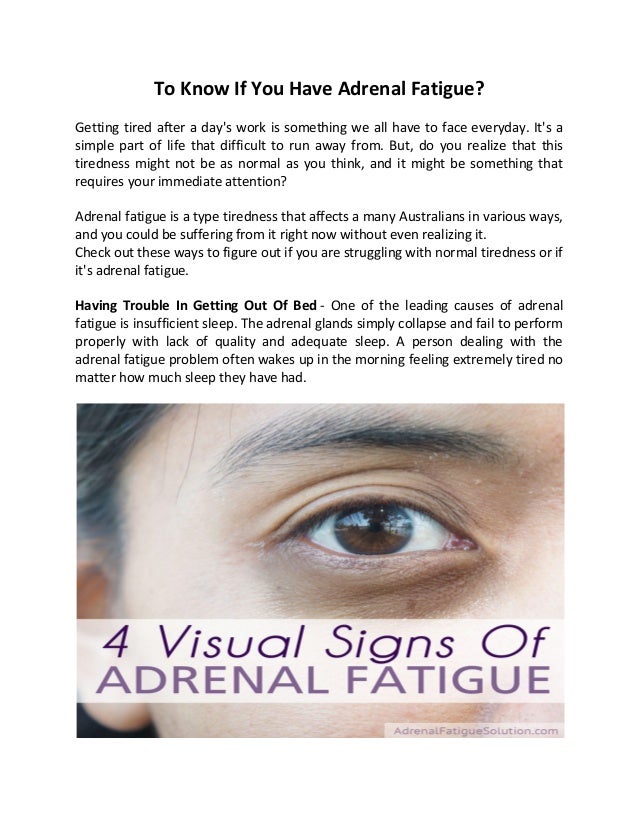 To Know If You Have Adrenal Fatigue?

Getting tired after a day's work is something we all have to face everyday. It's a simple part of life that difficult to run away from. But, do you realize that this tiredness might not be as normal as you think, and it might be something that requires your immediate attention?

Adrenal fatigue is a type tiredness that affects a many Australians in various ways, and you could be suffering from it right now without even realizing it.
Check out these ways to figure out if you are struggling with normal tiredness or if it's adrenal fatigue.

Having Trouble In Getting Out Of Bed - One of the leading causes of adrenal fatigue is insufficient sleep. The adrenal glands simply collapse and fail to perform properly with lack of quality and adequate sleep. A person dealing with the adrenal fatigue problem often wakes up in the morning feeling extremely tired no matter how much sleep they have had.

4 Visual Signs Of
ADRENAL FATIGUE
AdrenalFatigueSolution.com